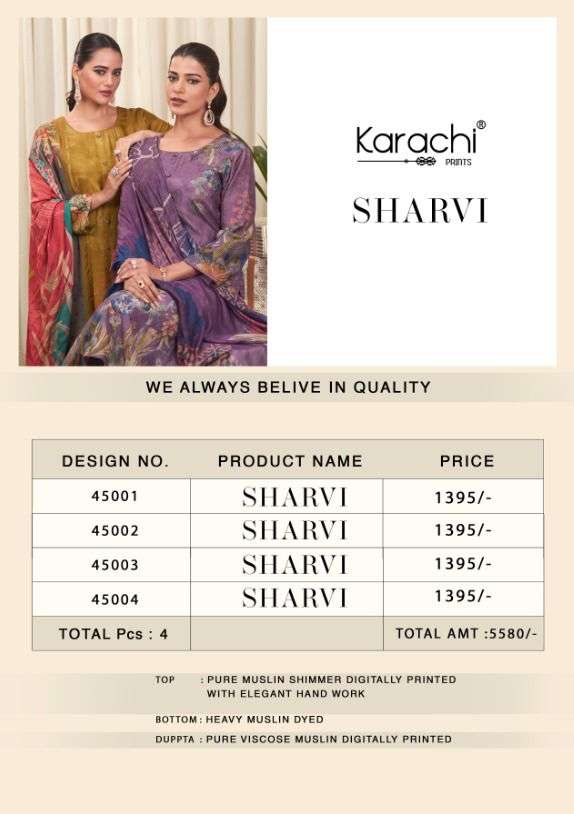 Karachi®
PRINTS

SHARVI

WE ALWAYS BELIVE IN QUALITY

| DESIGN NO. | PRODUCT NAME | PRICE |
|---|---|---|
| 45001 | SHARVI | 1395/- |
| 45002 | SHARVI | 1395/- |
| 45003 | SHARVI | 1395/- |
| 45004 | SHARVI | 1395/- |
| TOTAL Pcs : 4 | | TOTAL AMT :5580/- |

TOP : PURE MUSLIN SHIMMER DIGITALLY PRINTED WITH ELEGANT HAND WORK

BOTTOM : HEAVY MUSLIN DYED

DUPPTA : PURE VISCOSE MUSLIN DIGITALLY PRINTED